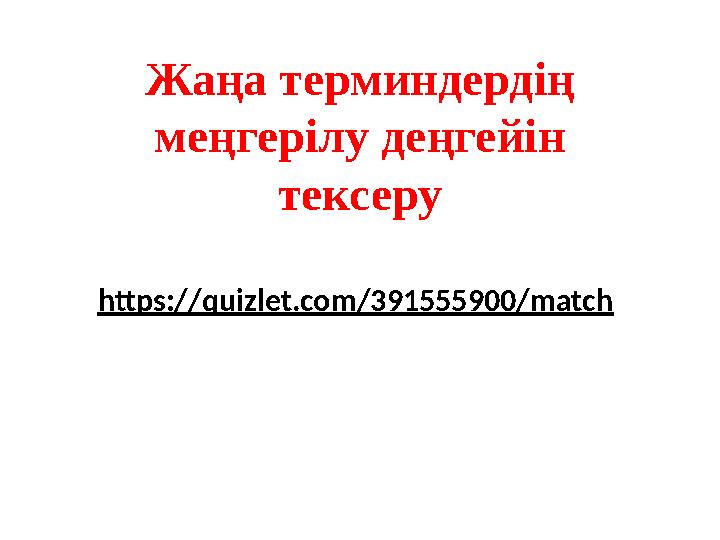 Жаңа терминдердің меңгерілу деңгейін тексеру

https://quizlet.com/391555900/match